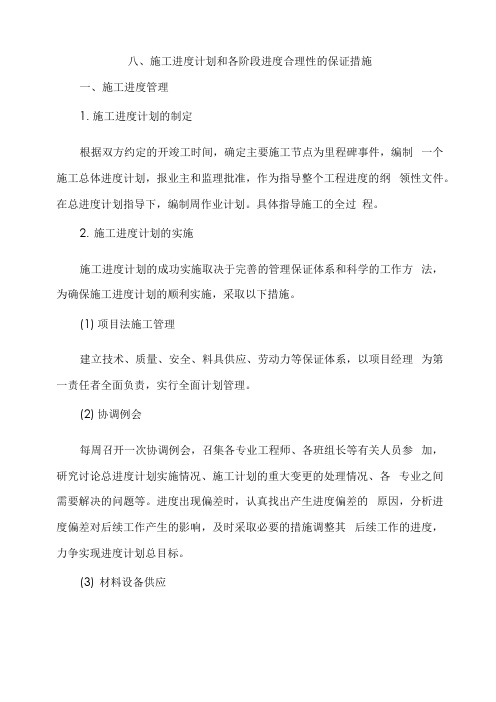 八、施工进度计划和各阶段进度合理性的保证措施

一、施工进度管理

1. 施工进度计划的制定

根据双方约定的开竣工时间，确定主要施工节点为里程碑事件，编制 一个施工总体进度计划，报业主和监理批准，作为指导整个工程进度的纲 领性文件。在总进度计划指导下，编制周作业计划。具体指导施工的全过 程。

2. 施工进度计划的实施

施工进度计划的成功实施取决于完善的管理保证体系和科学的工作方 法，为确保施工进度计划的顺利实施，采取以下措施。

(1) 项目法施工管理

建立技术、质量、安全、料具供应、劳动力等保证体系，以项目经理 为第一责任者全面负责，实行全面计划管理。

(2) 协调例会

每周召开一次协调例会，召集各专业工程师、各班组长等有关人员参 加，研究讨论总进度计划实施情况、施工计划的重大变更的处理情况、各 专业之间需要解决的问题等。进度出现偏差时，认真找出产生进度偏差的 原因，分析进度偏差对后续工作产生的影响，及时采取必要的措施调整其 后续工作的进度，力争实现进度计划总目标。

(3) 材料设备供应